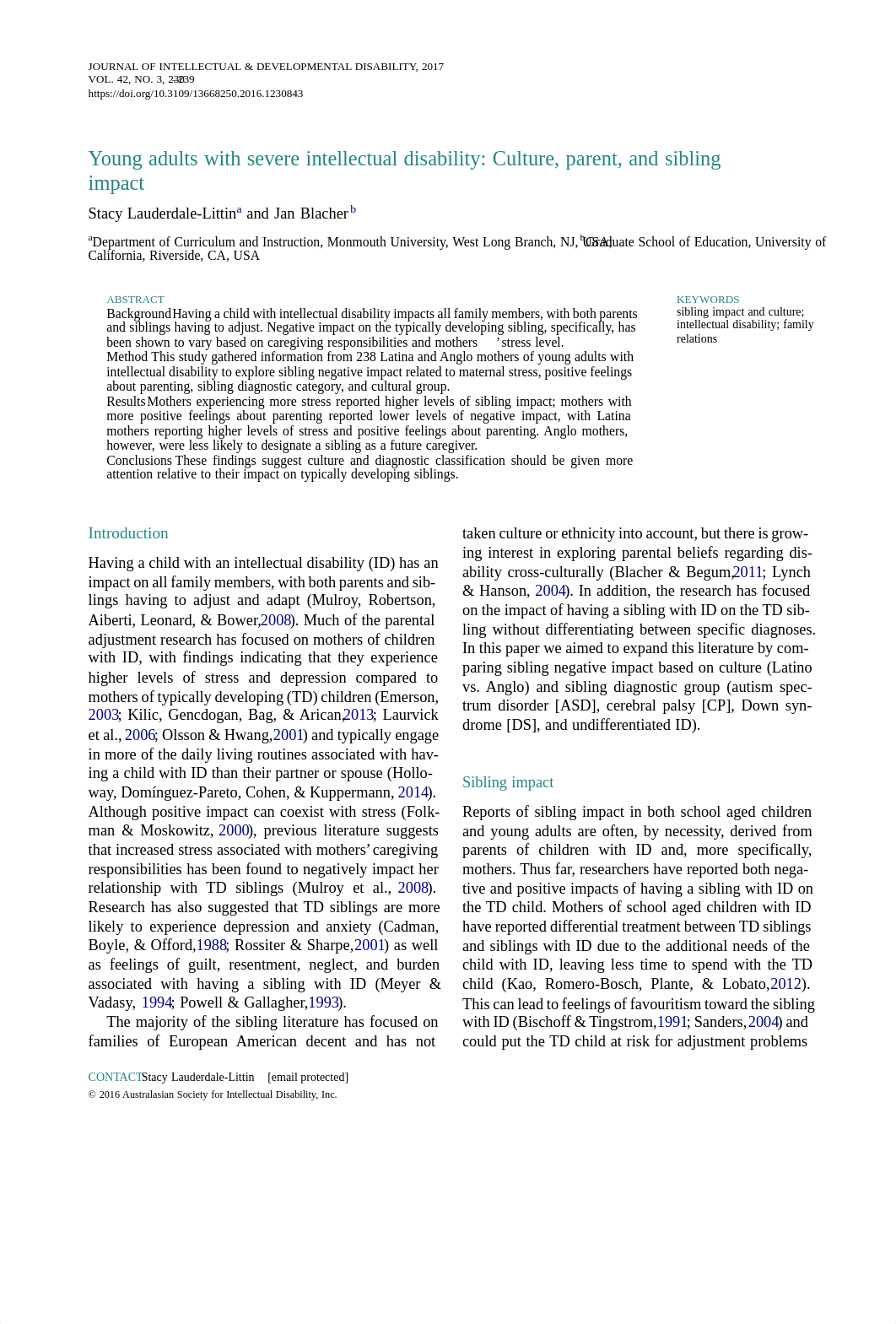 JOURNAL OF INTELLECTUAL & DEVELOPMENTAL DISABILITY, 2017
VOL. 42, NO. 3, 230–239
https://doi.org/10.3109/13668250.2016.1230843

Young adults with severe intellectual disability: Culture, parent, and sibling impact

Stacy Lauderdale-Littin$^a$ and Jan Blacher$^b$

$^a$Department of Curriculum and Instruction, Monmouth University, West Long Branch, NJ, USA; $^b$Graduate School of Education, University of California, Riverside, CA, USA

ABSTRACT
Background Having a child with intellectual disability impacts all family members, with both parents and siblings having to adjust. Negative impact on the typically developing sibling, specifically, has been shown to vary based on caregiving responsibilities and mothers' stress level.
Method This study gathered information from 238 Latina and Anglo mothers of young adults with intellectual disability to explore sibling negative impact related to maternal stress, positive feelings about parenting, sibling diagnostic category, and cultural group.
Results Mothers experiencing more stress reported higher levels of sibling impact; mothers with more positive feelings about parenting reported lower levels of negative impact, with Latina mothers reporting higher levels of stress and positive feelings about parenting. Anglo mothers, however, were less likely to designate a sibling as a future caregiver.
Conclusions These findings suggest culture and diagnostic classification should be given more attention relative to their impact on typically developing siblings.

KEYWORDS
sibling impact and culture; intellectual disability; family relations

Introduction

Having a child with an intellectual disability (ID) has an impact on all family members, with both parents and siblings having to adjust and adapt (Mulroy, Robertson, Aiberti, Leonard, & Bower, 2008). Much of the parental adjustment research has focused on mothers of children with ID, with findings indicating that they experience higher levels of stress and depression compared to mothers of typically developing (TD) children (Emerson, 2003; Kilic, Gencdogan, Bag, & Arican, 2013; Laurvick et al., 2006; Olsson & Hwang, 2001) and typically engage in more of the daily living routines associated with having a child with ID than their partner or spouse (Holloway, Domínguez-Pareto, Cohen, & Kuppermann, 2014). Although positive impact can coexist with stress (Folkman & Moskowitz, 2000), previous literature suggests that increased stress associated with mothers' caregiving responsibilities has been found to negatively impact her relationship with TD siblings (Mulroy et al., 2008). Research has also suggested that TD siblings are more likely to experience depression and anxiety (Cadman, Boyle, & Offord, 1988; Rossiter & Sharpe, 2001) as well as feelings of guilt, resentment, neglect, and burden associated with having a sibling with ID (Meyer & Vadasy, 1994; Powell & Gallagher, 1993).
The majority of the sibling literature has focused on families of European American decent and has not taken culture or ethnicity into account, but there is growing interest in exploring parental beliefs regarding disability cross-culturally (Blacher & Begum, 2011; Lynch & Hanson, 2004). In addition, the research has focused on the impact of having a sibling with ID on the TD sibling without differentiating between specific diagnoses. In this paper we aimed to expand this literature by comparing sibling negative impact based on culture (Latino vs. Anglo) and sibling diagnostic group (autism spectrum disorder [ASD], cerebral palsy [CP], Down syndrome [DS], and undifferentiated ID).

Sibling impact

Reports of sibling impact in both school aged children and young adults are often, by necessity, derived from parents of children with ID and, more specifically, mothers. Thus far, researchers have reported both negative and positive impacts of having a sibling with ID on the TD child. Mothers of school aged children with ID have reported differential treatment between TD siblings and siblings with ID due to the additional needs of the child with ID, leaving less time to spend with the TD child (Kao, Romero-Bosch, Plante, & Lobato, 2012). This can lead to feelings of favouritism toward the sibling with ID (Bischoff & Tingstrom, 1991; Sanders, 2004) and could put the TD child at risk for adjustment problems

CONTACT Stacy Lauderdale-Littin [email protected]
© 2016 Australasian Society for Intellectual Disability, Inc.